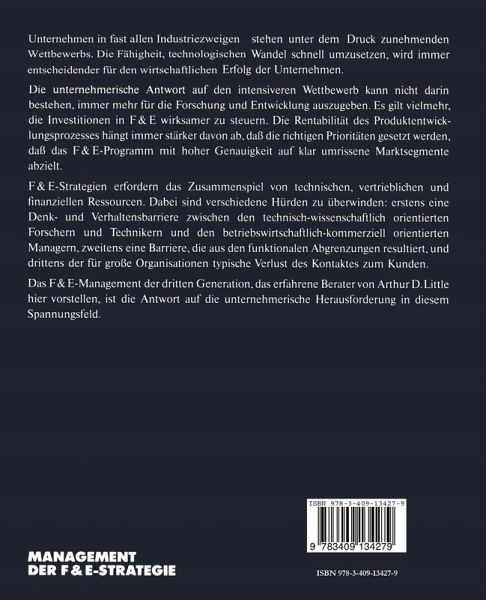 Unternehmen in fast allen Industriezweigen stehen unter dem Druck zunehmenden Wettbewerbs. Die Fähigheit, technologischen Wandel schnell umzusetzen, wird immer entscheidender für den wirtschaftlichen Erfolg der Unternehmen.

Die unternehmerische Antwort auf den intensiveren Wettbewerb kann nicht darin bestehen, immer mehr für die Forschung und Entwicklung auszugeben. Es gilt vielmehr, die Investitionen in F & E wirksamer zu steuern. Die Rentabilität des Produktentwicklungsprozesses hängt immer stärker davon ab, daß die richtigen Prioritäten gesetzt werden, daß das F & E-Programm mit hoher Genauigkeit auf klar umrissene Marktsegmente abzielt.

F & E-Strategien erfordern das Zusammenspiel von technischen, vertrieblichen und finanziellen Ressourcen. Dabei sind verschiedene Hürden zu überwinden: erstens eine Denk- und Verhaltensbarriere zwischen den technisch-wissenschaftlich orientierten Forschern und Technikern und den betriebswirtschaftlich-kommerziell orientierten Managern, zweitens eine Barriere, die aus den funktionalen Abgrenzungen resultiert, und drittens der für große Organisationen typische Verlust des Kontaktes zum Kunden.

Das F & E-Management der dritten Generation, das erfahrene Berater von Arthur D. Little hier vorstellen, ist die Antwort auf die unternehmerische Herausforderung in diesem Spannungsfeld.

ISBN 978-3-409-13427-9

9 783409 134279

MANAGEMENT
DER F & E-STRATEGIE

ISBN 978-3-409-13427-9